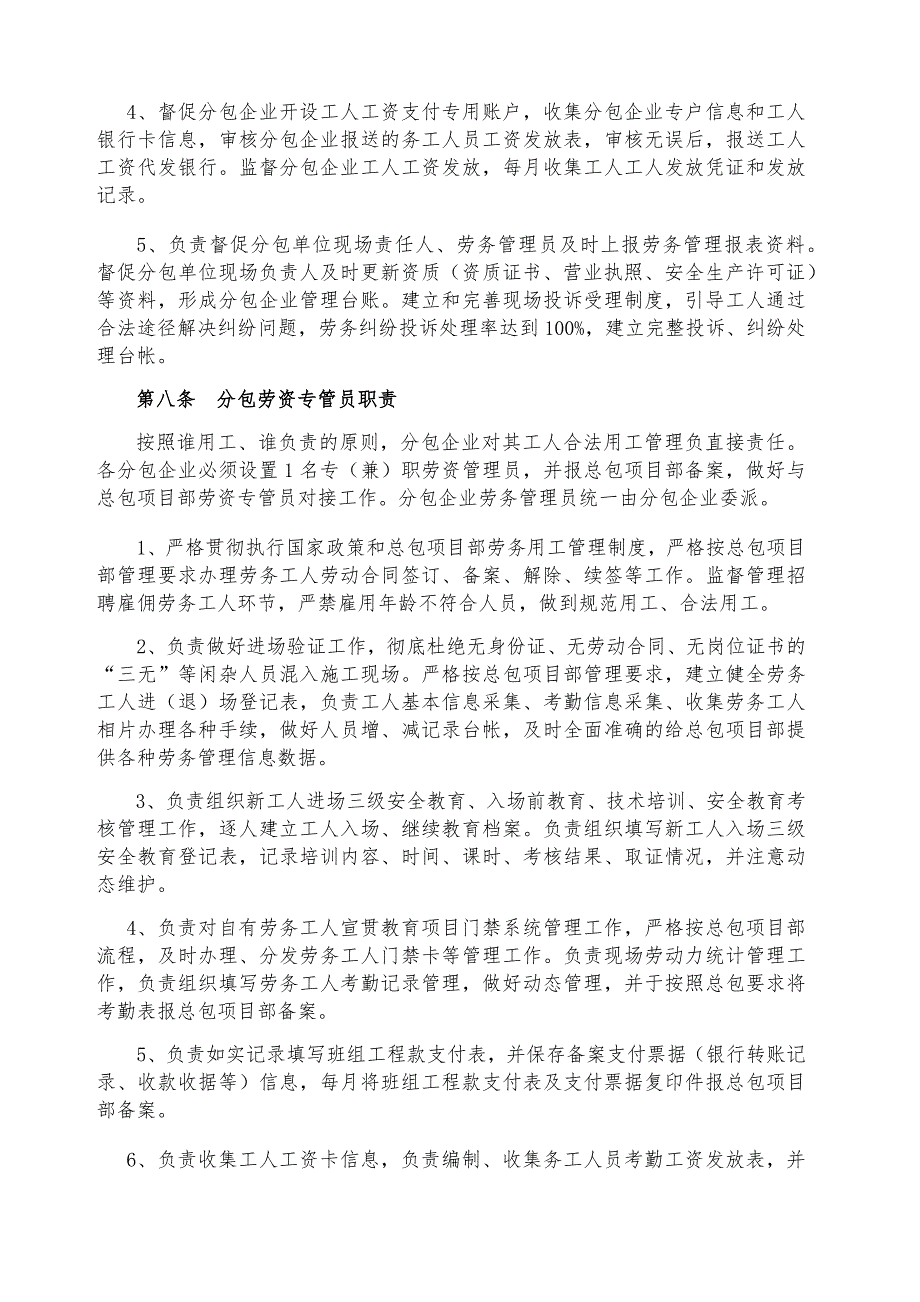 4、督促分包企业开设工人工资支付专用账户，收集分包企业专户信息和工人银行卡信息，审核分包企业报送的务工人员工资发放表，审核无误后，报送工人工资代发银行。监督分包企业工人工资发放，每月收集工人工人发放凭证和发放记录。

5、负责督促分包单位现场责任人、劳务管理员及时上报劳务管理报表资料。督促分包单位现场负责人及时更新资质（资质证书、营业执照、安全生产许可证）等资料，形成分包企业管理台账。建立和完善现场投诉受理制度，引导工人通过合法途径解决纠纷问题，劳务纠纷投诉处理率达到100%，建立完整投诉、纠纷处理台帐。

第八条　分包劳资专管员职责

按照谁用工、谁负责的原则，分包企业对其工人合法用工管理负直接责任。各分包企业必须设置1名专（兼）职劳资管理员，并报总包项目部备案，做好与总包项目部劳资专管员对接工作。分包企业劳务管理员统一由分包企业委派。

1、严格贯彻执行国家政策和总包项目部劳务用工管理制度，严格按总包项目部管理要求办理劳务工人劳动合同签订、备案、解除、续签等工作。监督管理招聘雇佣劳务工人环节，严禁雇用年龄不符合人员，做到规范用工、合法用工。

2、负责做好进场验证工作，彻底杜绝无身份证、无劳动合同、无岗位证书的“三无”等闲杂人员混入施工现场。严格按总包项目部管理要求，建立健全劳务工人进（退）场登记表，负责工人基本信息采集、考勤信息采集、收集劳务工人相片办理各种手续，做好人员增、减记录台帐，及时全面准确的给总包项目部提供各种劳务管理信息数据。

3、负责组织新工人进场三级安全教育、入场前教育、技术培训、安全教育考核管理工作，逐人建立工人入场、继续教育档案。负责组织填写新工人入场三级安全教育登记表，记录培训内容、时间、课时、考核结果、取证情况，并注意动态维护。

4、负责对自有劳务工人宣贯教育项目门禁系统管理工作，严格按总包项目部流程，及时办理、分发劳务工人门禁卡等管理工作。负责现场劳动力统计管理工作，负责组织填写劳务工人考勤记录管理，做好动态管理，并于按照总包要求将考勤表报总包项目部备案。

5、负责如实记录填写班组工程款支付表，并保存备案支付票据（银行转账记录、收款收据等）信息，每月将班组工程款支付表及支付票据复印件报总包项目部备案。

6、负责收集工人工资卡信息，负责编制、收集务工人员考勤工资发放表，并